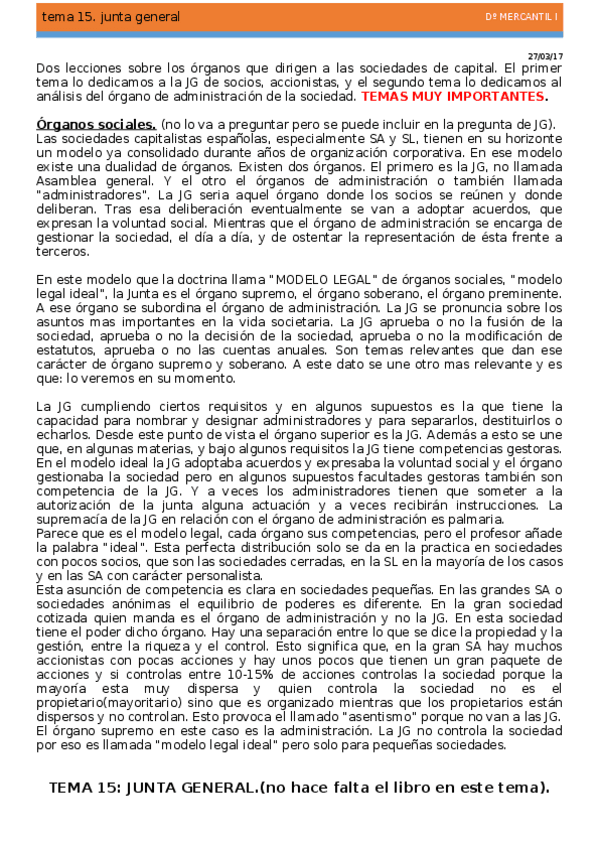 tema 15. junta general

Dº MERCANTIL I

27/03/17

Dos lecciones sobre los órganos que dirigen a las sociedades de capital. El primer tema lo dedicamos a la JG de socios, accionistas, y el segundo tema lo dedicamos al análisis del órgano de administración de la sociedad. TEMAS MUY IMPORTANTES.

Órganos sociales. (no lo va a preguntar pero se puede incluir en la pregunta de JG). Las sociedades capitalistas españolas, especialmente SA y SL, tienen en su horizonte un modelo ya consolidado durante años de organización corporativa. En ese modelo existe una dualidad de órganos. Existen dos órganos. El primero es la JG, no llamada Asamblea general. Y el otro el órganos de administración o también llamada "administradores". La JG seria aquel órgano donde los socios se reúnen y donde deliberan. Tras esa deliberación eventualmente se van a adoptar acuerdos, que expresan la voluntad social. Mientras que el órgano de administración se encarga de gestionar la sociedad, el día a día, y de ostentar la representación de ésta frente a terceros.

En este modelo que la doctrina llama "MODELO LEGAL" de órganos sociales, "modelo legal ideal", la Junta es el órgano supremo, el órgano soberano, el órgano preminente. A ese órgano se subordina el órgano de administración. La JG se pronuncia sobre los asuntos mas importantes en la vida societaria. La JG aprueba o no la fusión de la sociedad, aprueba o no la decisión de la sociedad, aprueba o no la modificación de estatutos, aprueba o no las cuentas anuales. Son temas relevantes que dan ese carácter de órgano supremo y soberano. A este dato se une otro mas relevante y es que: lo veremos en su momento.

La JG cumpliendo ciertos requisitos y en algunos supuestos es la que tiene la capacidad para nombrar y designar administradores y para separarlos, destituirlos o echarlos. Desde este punto de vista el órgano superior es la JG. Además a esto se une que, en algunas materias, y bajo algunos requisitos la JG tiene competencias gestoras. En el modelo ideal la JG adoptaba acuerdos y expresaba la voluntad social y el órgano gestionaba la sociedad pero en algunos supuestos facultades gestoras también son competencia de la JG. Y a veces los administradores tienen que someter a la autorización de la junta alguna actuación y a veces recibirán instrucciones. La supremacía de la JG en relación con el órgano de administración es palmaria.
Parece que es el modelo legal, cada órgano sus competencias, pero el profesor añade la palabra "ideal". Esta perfecta distribución solo se da en la practica en sociedades con pocos socios, que son las sociedades cerradas, en la SL en la mayoría de los casos y en las SA con carácter personalista.
Esta asunción de competencia es clara en sociedades pequeñas. En las grandes SA o sociedades anónimas el equilibrio de poderes es diferente. En la gran sociedad cotizada quien manda es el órgano de administración y no la JG. En esta sociedad tiene el poder dicho órgano. Hay una separación entre lo que se dice la propiedad y la gestión, entre la riqueza y el control. Esto significa que, en la gran SA hay muchos accionistas con pocas acciones y hay unos pocos que tienen un gran paquete de acciones y si controlas entre 10-15% de acciones controlas la sociedad porque la mayoría esta muy dispersa y quien controla la sociedad no es el propietario(mayoritario) sino que es organizado mientras que los propietarios están dispersos y no controlan. Esto provoca el llamado "asentismo" porque no van a las JG. El órgano supremo en este caso es la administración. La JG no controla la sociedad por eso es llamada "modelo legal ideal" pero solo para pequeñas sociedades.

TEMA 15: JUNTA GENERAL.(no hace falta el libro en este tema).